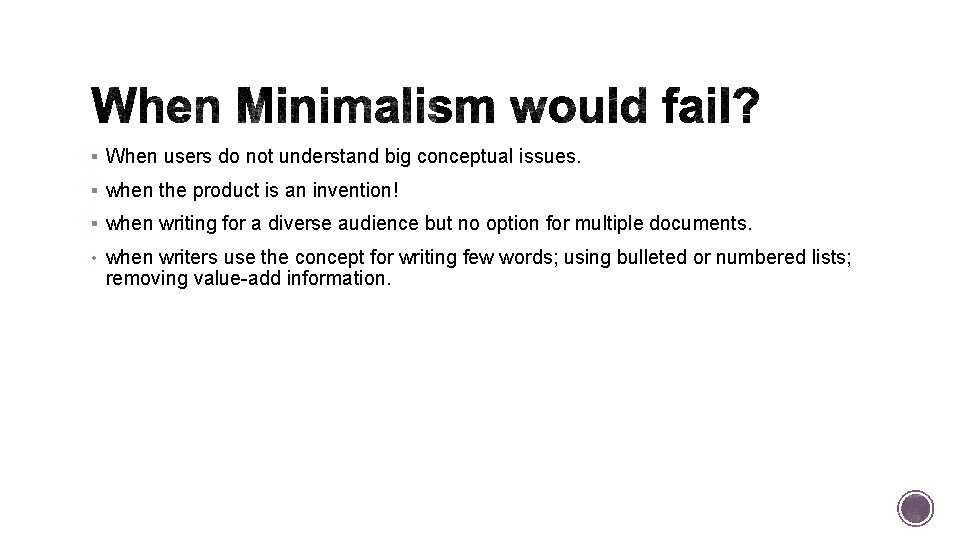 When Minimalism would fail?

▪ When users do not understand big conceptual issues.

▪ when the product is an invention!

▪ when writing for a diverse audience but no option for multiple documents.

• when writers use the concept for writing few words; using bulleted or numbered lists; removing value-add information.